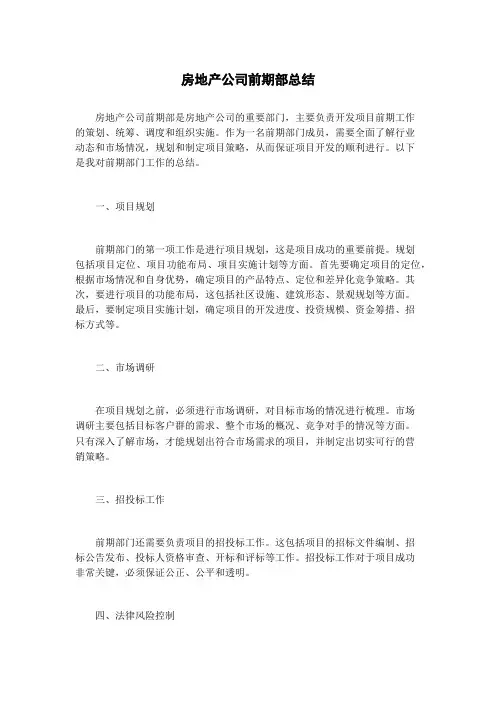 房地产公司前期部总结

房地产公司前期部是房地产公司的重要部门，主要负责开发项目前期工作的策划、统筹、调度和组织实施。作为一名前期部门成员，需要全面了解行业动态和市场情况，规划和制定项目策略，从而保证项目开发的顺利进行。以下是我对前期部门工作的总结。

一、项目规划

前期部门的第一项工作是进行项目规划，这是项目成功的重要前提。规划包括项目定位、项目功能布局、项目实施计划等方面。首先要确定项目的定位，根据市场情况和自身优势，确定项目的产品特点、定位和差异化竞争策略。其次，要进行项目的功能布局，这包括社区设施、建筑形态、景观规划等方面。最后，要制定项目实施计划，确定项目的开发进度、投资规模、资金筹措、招标方式等。

二、市场调研

在项目规划之前，必须进行市场调研，对目标市场的情况进行梳理。市场调研主要包括目标客户群的需求、整个市场的概况、竞争对手的情况等方面。只有深入了解市场，才能规划出符合市场需求的项目，并制定出切实可行的营销策略。

三、招投标工作

前期部门还需要负责项目的招投标工作。这包括项目的招标文件编制、招标公告发布、投标人资格审查、开标和评标等工作。招投标工作对于项目成功非常关键，必须保证公正、公平和透明。

四、法律风险控制